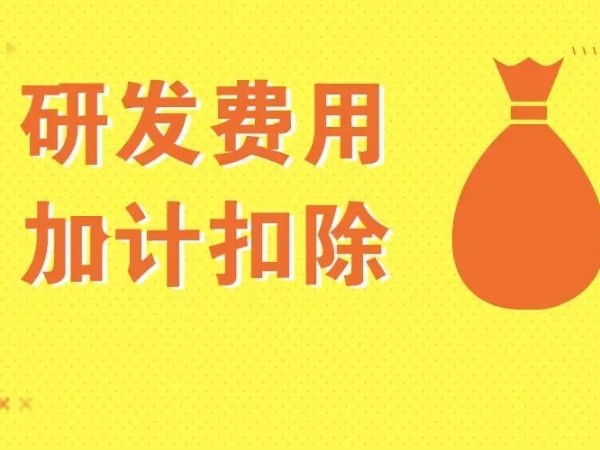 研发费用
加计扣除